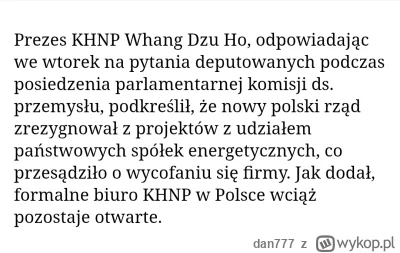 Prezes KHNP Whang Dzu Ho, odpowiadając we wtorek na pytania deputowanych podczas posiedzenia parlamentarnej komisji ds. przemysłu, podkreślił, że nowy polski rząd zrezygnował z projektów z udziałem państwowych spółek energetycznych, co przesądziło o wycofaniu się firmy. Jak dodał, formalne biuro KHNP w Polsce wciąż pozostaje otwarte.

dan777 z wykop.pl